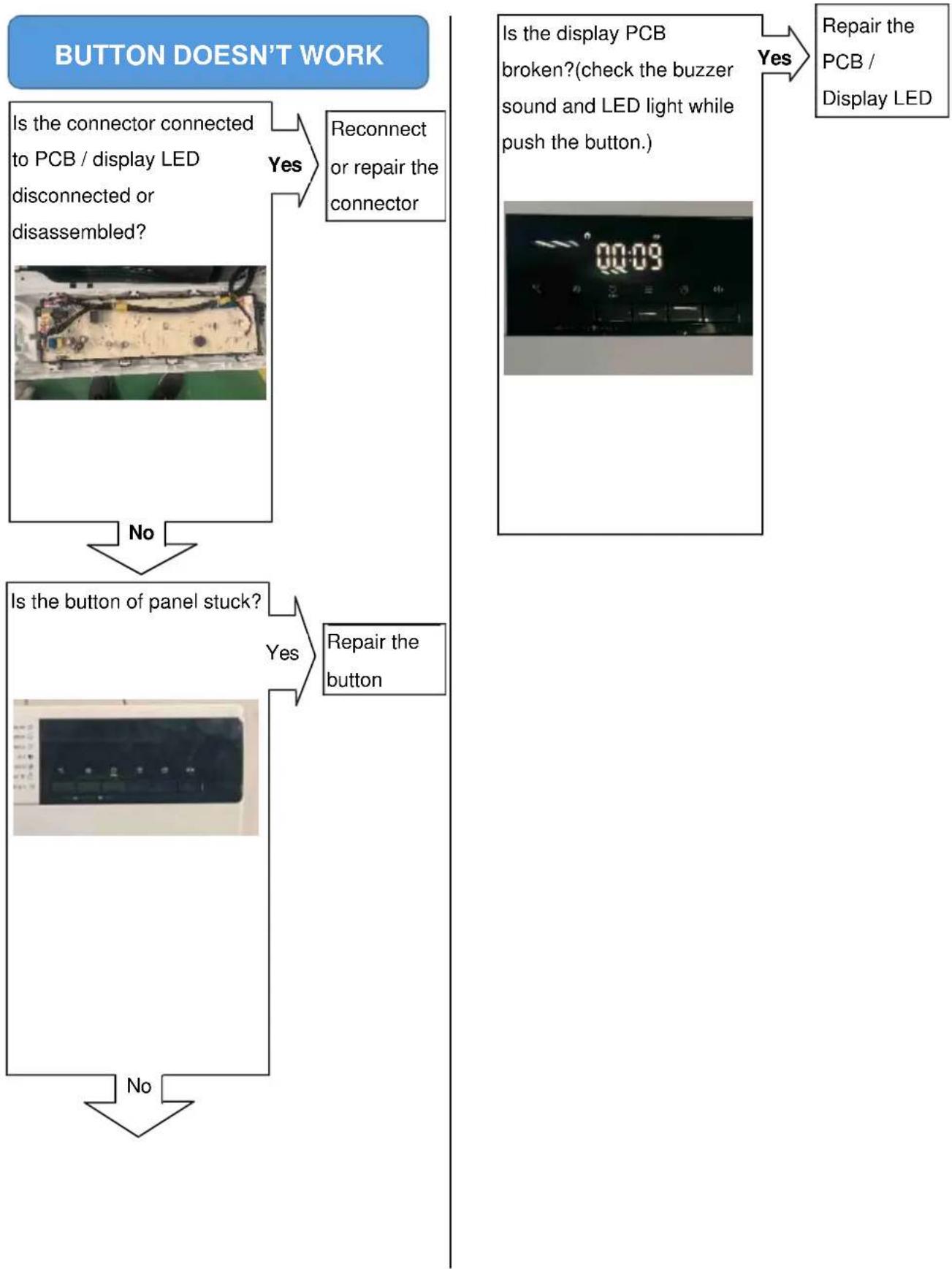 BUTTON DOESN'T WORK

Is the connector connected to PCB / display LED disconnected or disassembled?

Yes

Reconnect or repair the connector

No

Is the button of panel stuck?

Yes

Repair the button

No

Is the display PCB broken?(check the buzzer sound and LED light while push the button.)

00:09

Yes

Repair the PCB / Display LED